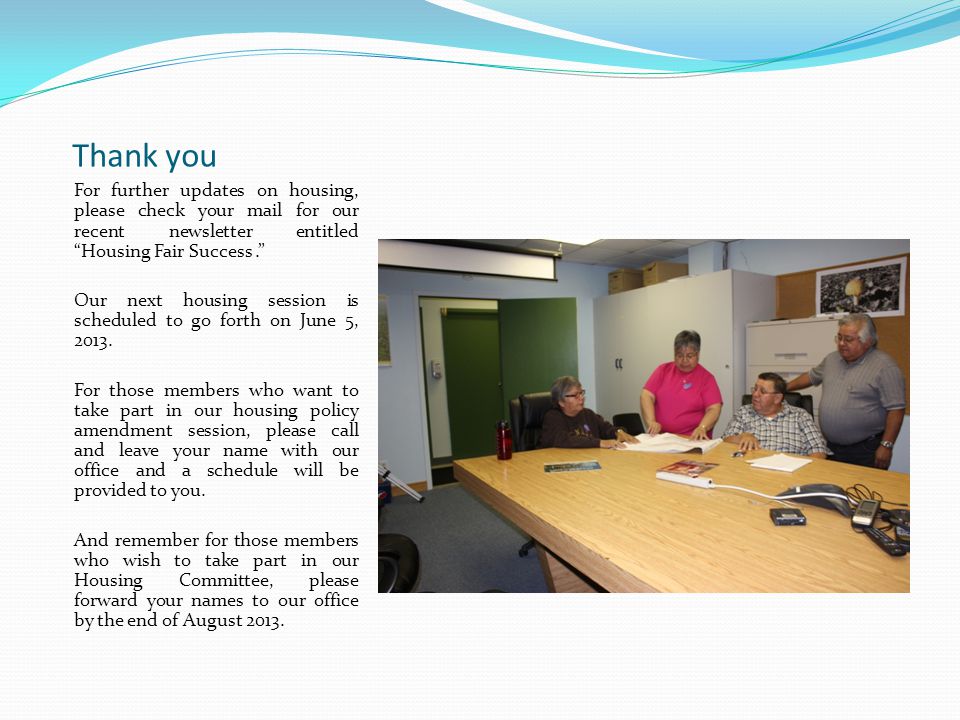 Thank you

For further updates on housing, please check your mail for our recent newsletter entitled “Housing Fair Success.”

Our next housing session is scheduled to go forth on June 5, 2013.

For those members who want to take part in our housing policy amendment session, please call and leave your name with our office and a schedule will be provided to you.

And remember for those members who wish to take part in our Housing Committee, please forward your names to our office by the end of August 2013.